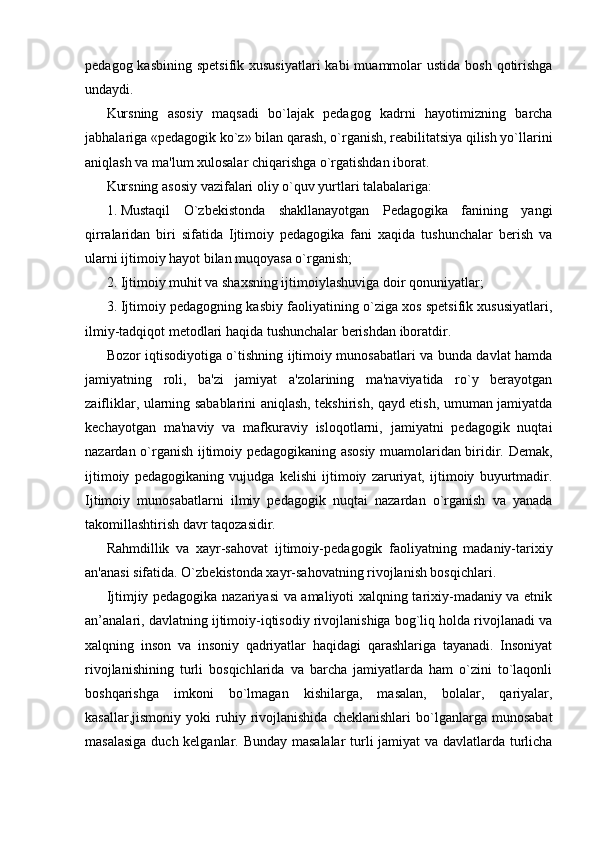 pedagog kasbining spetsifik xususiyatlari kabi muammolar ustida bosh qotirishga undaydi.

Kursning asosiy maqsadi bo`lajak pedagog kadrni hayotimizning barcha jabhalariga «pedagogik ko`z» bilan qarash, o`rganish, reabilitatsiya qilish yo`llarini aniqlash va ma'lum xulosalar chiqarishga o`rgatishdan iborat.

Kursning asosiy vazifalari oliy o`quv yurtlari talabalariga:

1. Mustaqil O`zbekistonda shakllanayotgan Pedagogika fanining yangi qirralaridan biri sifatida Ijtimoiy pedagogika fani xaqida tushunchalar berish va ularni ijtimoiy hayot bilan muqoyasa o`rganish;

2. Ijtimoiy muhit va shaxsning ijtimoiylashuviga doir qonuniyatlar;

3. Ijtimoiy pedagogning kasbiy faoliyatining o`ziga xos spetsifik xususiyatlari, ilmiy-tadqiqot metodlari haqida tushunchalar berishdan iboratdir.

Bozor iqtisodiyotiga o`tishning ijtimoiy munosabatlari va bunda davlat hamda jamiyatning roli, ba'zi jamiyat a'zolarining ma'naviyatida ro`y berayotgan zaifliklar, ularning sabablarini aniqlash, tekshirish, qayd etish, umuman jamiyatda kechayotgan ma'naviy va mafkuraviy isloqotlarni, jamiyatni pedagogik nuqtai nazardan o`rganish ijtimoiy pedagogikaning asosiy muamolaridan biridir. Demak, ijtimoiy pedagogikaning vujudga kelishi ijtimoiy zaruriyat, ijtimoiy buyurtmadir. Ijtimoiy munosabatlarni ilmiy pedagogik nuqtai nazardan o`rganish va yanada takomillashtirish davr taqozasidir.

Rahmdillik va xayr-sahovat ijtimoiy-pedagogik faoliyatning madaniy-tarixiy an'anasi sifatida. O`zbekistonda xayr-sahovatning rivojlanish bosqichlari.

Ijtimjiy pedagogika nazariyasi va amaliyoti xalqning tarixiy-madaniy va etnik an’analari, davlatning ijtimoiy-iqtisodiy rivojlanishiga bog`liq holda rivojlanadi va xalqning inson va insoniy qadriyatlar haqidagi qarashlariga tayanadi. Insoniyat rivojlanishining turli bosqichlarida va barcha jamiyatlarda ham o`zini to`laqonli boshqarishga imkoni bo`lmagan kishilarga, masalan, bolalar, qariyalar, kasallar,jismoniy yoki ruhiy rivojlanishida cheklanishlari bo`lganlarga munosabat masalasiga duch kelganlar. Bunday masalalar turli jamiyat va davlatlarda turlicha